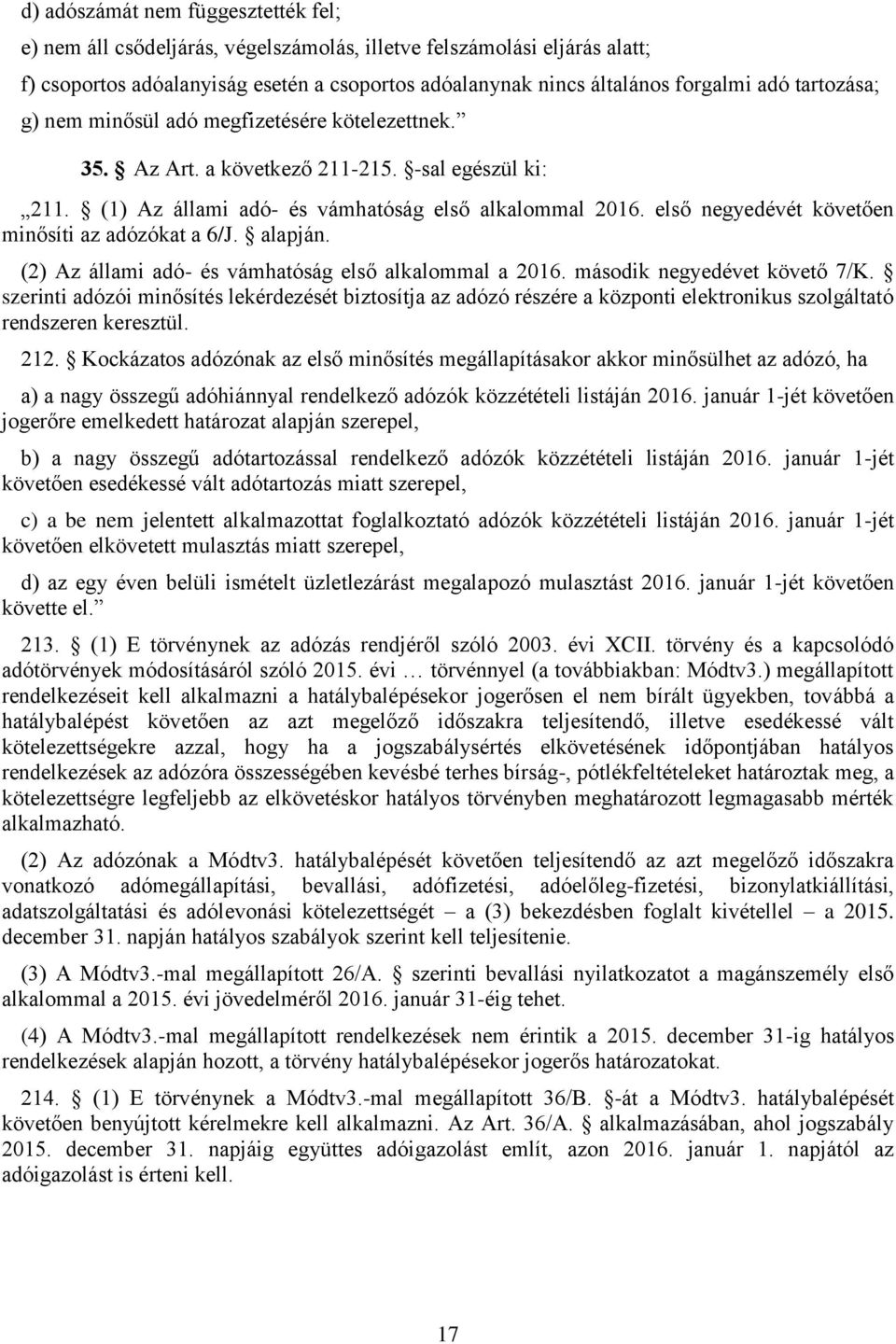 d) adószámát nem függesztették fel;

e) nem áll csődeljárás, végelszámolás, illetve felszámolási eljárás alatt;

f) csoportos adóalanyiság esetén a csoportos adóalanynak nincs általános forgalmi adó tartozása;

g) nem minősül adó megfizetésére kötelezettnek.”

35. § Az Art. a következő 211-215. §-sal egészül ki:

„211. § (1) Az állami adó- és vámhatóság első alkalommal 2016. első negyedévét követően minősíti az adózókat a 6/J. § alapján.

(2) Az állami adó- és vámhatóság első alkalommal a 2016. második negyedévet követő 7/K. § szerinti adózói minősítés lekérdezését biztosítja az adózó részére a központi elektronikus szolgáltató rendszeren keresztül.

212. § Kockázatos adózónak az első minősítés megállapításakor akkor minősülhet az adózó, ha

a) a nagy összegű adóhiánnyal rendelkező adózók közzétételi listáján 2016. január 1-jét követően jogerőre emelkedett határozat alapján szerepel,

b) a nagy összegű adótartozással rendelkező adózók közzétételi listáján 2016. január 1-jét követően esedékessé vált adótartozás miatt szerepel,

c) a be nem jelentett alkalmazottat foglalkoztató adózók közzétételi listáján 2016. január 1-jét követően elkövetett mulasztás miatt szerepel,

d) az egy éven belüli ismételt üzletlezárást megalapozó mulasztást 2016. január 1-jét követően követte el.”

213. § (1) E törvénynek az adózás rendjéről szóló 2003. évi XCII. törvény és a kapcsolódó adótörvények módosításáról szóló 2015. évi … törvénnyel (a továbbiakban: Módtv3.) megállapított rendelkezéseit kell alkalmazni a hatálybalépésekor jogerősen el nem bírált ügyekben, továbbá a hatálybalépést követően az azt megelőző időszakra teljesítendő, illetve esedékessé vált kötelezettségekre azzal, hogy ha a jogszabálysértés elkövetésének időpontjában hatályos rendelkezések az adózóra összességében kevésbé terhes bírság-, pótlékfeltételeket határoztak meg, a kötelezettségre legfeljebb az elkövetéskor hatályos törvényben meghatározott legmagasabb mérték alkalmazható.

(2) Az adózónak a Módtv3. hatálybalépését követően teljesítendő az azt megelőző időszakra vonatkozó adómegállapítási, bevallási, adófizetési, adóelőleg-fizetési, bizonylatkiállítási, adatszolgáltatási és adólevonási kötelezettségét – a (3) bekezdésben foglalt kivétellel – a 2015. december 31. napján hatályos szabályok szerint kell teljesítenie.

(3) A Módtv3.-mal megállapított 26/A. § szerinti bevallási nyilatkozatot a magánszemély első alkalommal a 2015. évi jövedelméről 2016. január 31-éig tehet.

(4) A Módtv3.-mal megállapított rendelkezések nem érintik a 2015. december 31-ig hatályos rendelkezések alapján hozott, a törvény hatálybalépésekor jogerős határozatokat.

214. § (1) E törvénynek a Módtv3.-mal megállapított 36/B. §-át a Módtv3. hatálybalépését követően benyújtott kérelmekre kell alkalmazni. Az Art. 36/A. § alkalmazásában, ahol jogszabály 2015. december 31. napjáig együttes adóigazolást említ, azon 2016. január 1. napjától az adóigazolást is érteni kell.

17